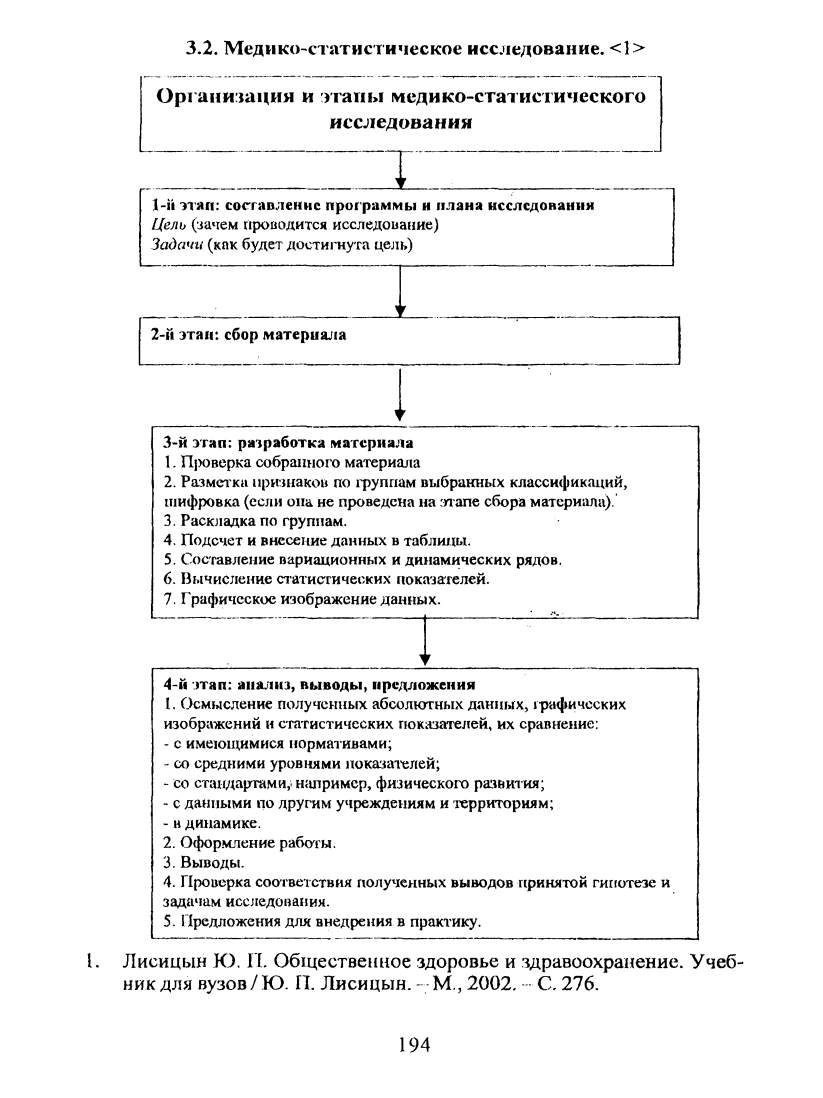 3.2. Медико-статистическое исследование. <1>

Организация и этапы медико-статистического исследования

1-й этап: составление программы и плана исследования
Цель (зачем проводится исследование)
Задачи (как будет достигнута цель)

2-й этап: сбор материала

3-й этап: разработка материала
1. Проверка собранного материала
2. Разметка признаков по группам выбранных классификаций, шифровка (если она не проведена на этапе сбора материала).
3. Раскладка по группам.
4. Подсчет и внесение данных в таблицы.
5. Составление вариационных и динамических рядов.
6. Вычисление статистических показателей.
7. Графическое изображение данных.

4-й этап: анализ, выводы, предложения
1. Осмысление полученных абсолютных данных, графических изображений и статистических показателей, их сравнение:
- с имеющимися нормативами;
- со средними уровнями показателей;
- со стандартами, например, физического развития;
- с данными по другим учреждениям и территориям;
- в динамике.
2. Оформление работы.
3. Выводы.
4. Проверка соответствия полученных выводов принятой гипотезе и задачам исследования.
5. Предложения для внедрения в практику.

1. Лисицын Ю. П. Общественное здоровье и здравоохранение. Учебник для вузов / Ю. П. Лисицын. – М., 2002. – С. 276.

194